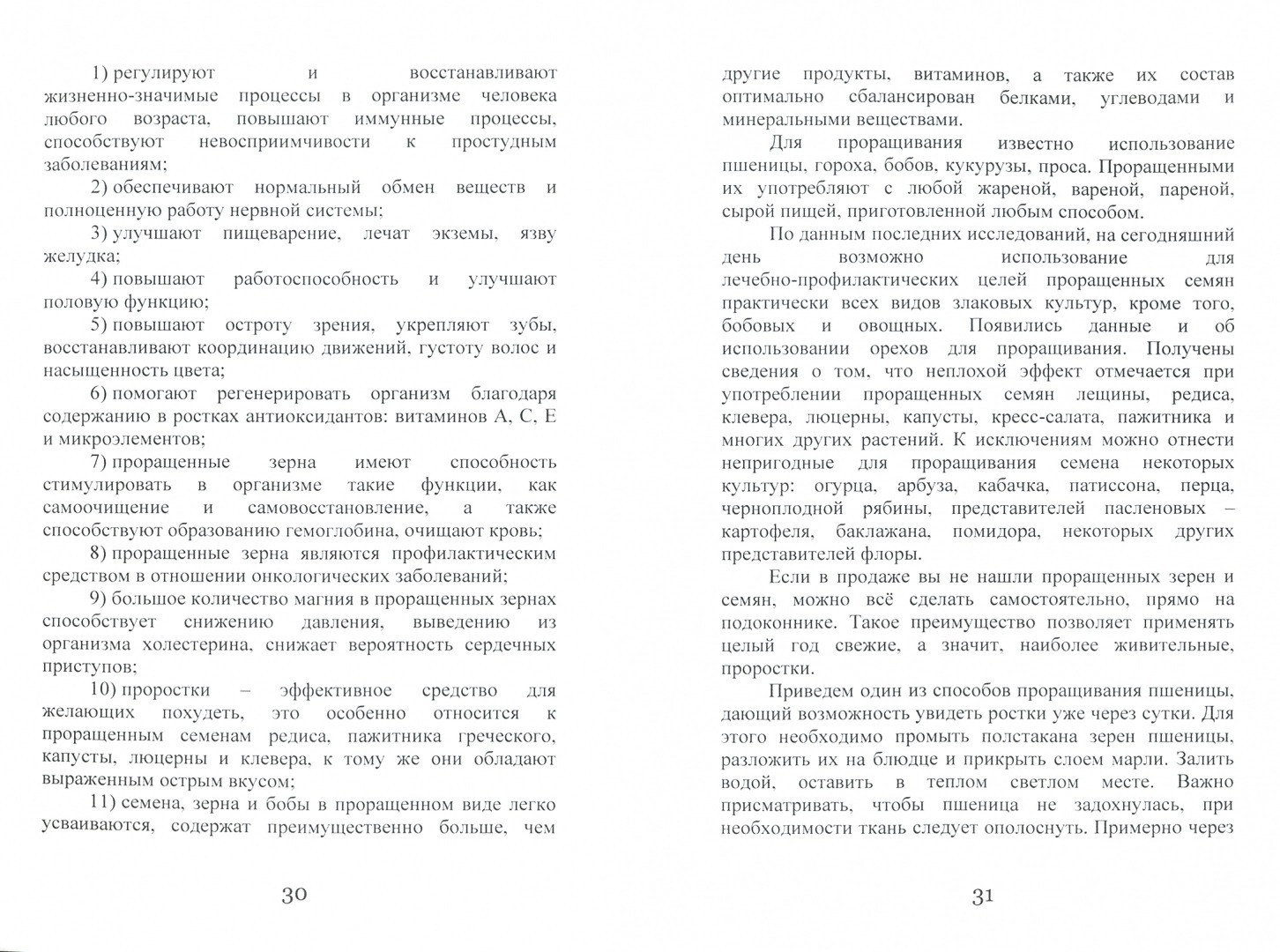 1) регулируют и восстанавливают жизненно-значимые процессы в организме человека любого возраста, повышают иммунные процессы, способствуют невосприимчивости к простудным заболеваниям;

2) обеспечивают нормальный обмен веществ и полноценную работу нервной системы;

3) улучшают пищеварение, лечат экземы, язву желудка;

4) повышают работоспособность и улучшают половую функцию;

5) повышают остроту зрения, укрепляют зубы, восстанавливают координацию движений, густоту волос и насыщенность цвета;

6) помогают регенерировать организм благодаря содержанию в ростках антиоксидантов: витаминов А, С, Е и микроэлементов;

7) проращенные зерна имеют способность стимулировать в организме такие функции, как самоочищение и самовосстановление, а также способствуют образованию гемоглобина, очищают кровь;

8) проращенные зерна являются профилактическим средством в отношении онкологических заболеваний;

9) большое количество магния в проращенных зернах способствует снижению давления, выведению из организма холестерина, снижает вероятность сердечных приступов;

10) проростки – эффективное средство для желающих похудеть, это особенно относится к проращенным семенам редиса, пажитника греческого, капусты, люцерны и клевера, к тому же они обладают выраженным острым вкусом;

11) семена, зерна и бобы в проращенном виде легко усваиваются, содержат преимущественно больше, чем

30

другие продукты, витаминов, а также их состав оптимально сбалансирован белками, углеводами и минеральными веществами.

Для проращивания известно использование пшеницы, гороха, бобов, кукурузы, проса. Проращенными их употребляют с любой жареной, вареной, пареной, сырой пищей, приготовленной любым способом.

По данным последних исследований, на сегодняшний день возможно использование для лечебно-профилактических целей проращенных семян практически всех видов злаковых культур, кроме того, бобовых и овощных. Появились данные и об использовании орехов для проращивания. Получены сведения о том, что неплохой эффект отмечается при употреблении проращенных семян лещины, редиса, клевера, люцерны, капусты, кресс-салата, пажитника и многих других растений. К исключениям можно отнести непригодные для проращивания семена некоторых культур: огурца, арбуза, кабачка, патиссона, перца, черноплодной рябины, представителей пасленовых – картофеля, баклажана, помидора, некоторых других представителей флоры.

Если в продаже вы не нашли проращенных зерен и семян, можно всё сделать самостоятельно, прямо на подоконнике. Такое преимущество позволяет применять целый год свежие, а значит, наиболее живительные, проростки.

Приведем один из способов проращивания пшеницы, дающий возможность увидеть ростки уже через сутки. Для этого необходимо промыть полстакана зерен пшеницы, разложить их на блюдце и прикрыть слоем марли. Залить водой, оставить в теплом светлом месте. Важно присматривать, чтобы пшеница не задохнулась, при необходимости ткань следует ополоснуть. Примерно через

31